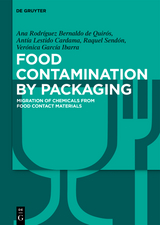 DE GRUYTER

Ana Rodríguez Bernaldo de Quirós, Antía Lestido Cardama, Raquel Sendón, Verónica García Ibarra

FOOD CONTAMINATION BY PACKAGING

MIGRATION OF CHEMICALS FROM FOOD CONTACT MATERIALS

DE G